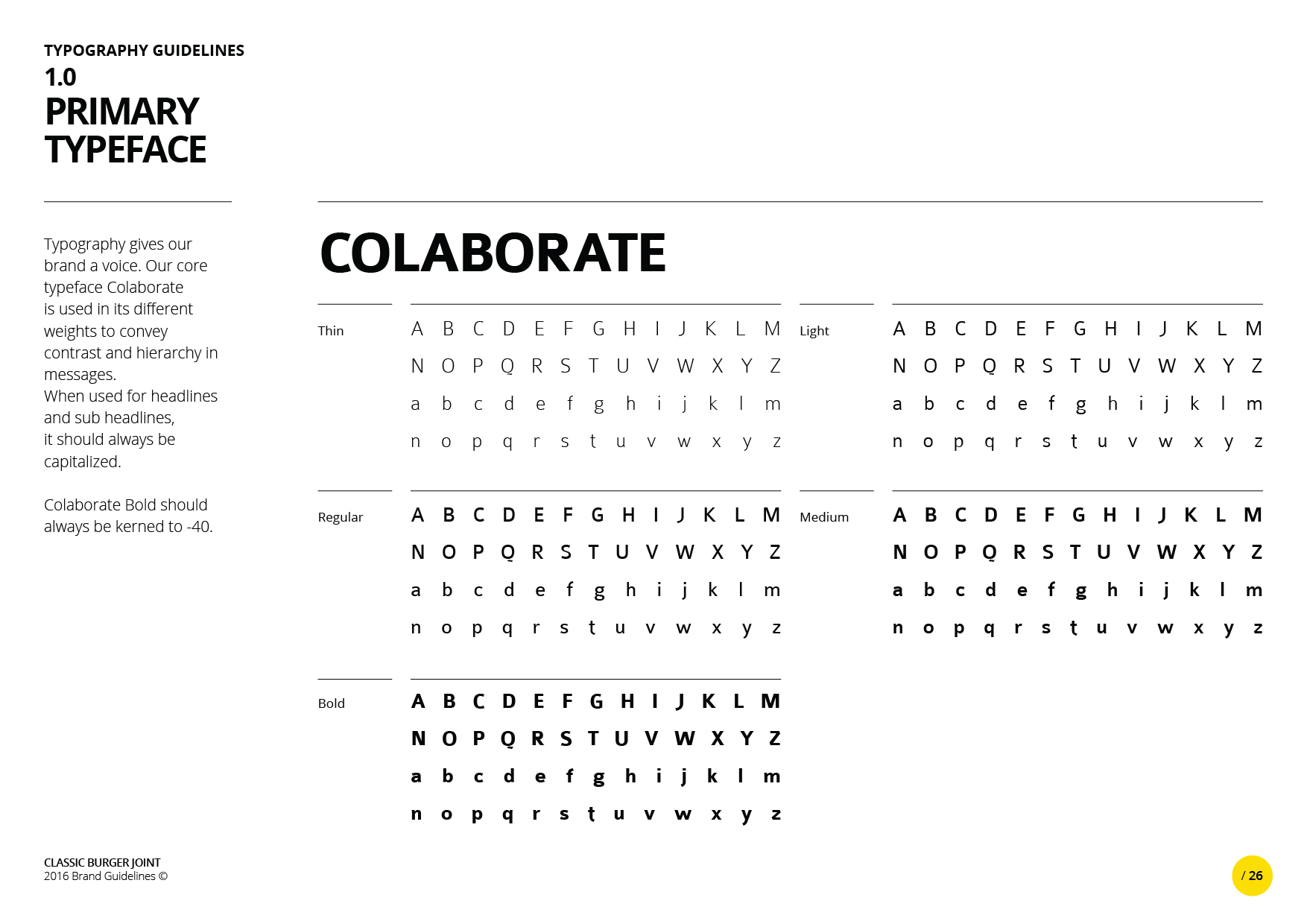 TYPOGRAPHY GUIDELINES
1.0
PRIMARY TYPEFACE

Typography gives our brand a voice. Our core typeface Colaborate is used in its different weights to convey contrast and hierarchy in messages.
When used for headlines and sub headlines, it should always be capitalized.

Colaborate Bold should always be kerned to -40.

COLABORATE

Thin
A B C D E F G H I J K L M
N O P Q R S T U V W X Y Z
a b c d e f g h i j k l m
n o p q r s t u v w x y z

Light
A B C D E F G H I J K L M
N O P Q R S T U V W X Y Z
a b c d e f g h i j k l m
n o p q r s t u v w x y z

Regular
A B C D E F G H I J K L M
N O P Q R S T U V W X Y Z
a b c d e f g h i j k l m
n o p q r s t u v w x y z

Medium
A B C D E F G H I J K L M
N O P Q R S T U V W X Y Z
a b c d e f g h i j k l m
n o p q r s t u v w x y z

Bold
A B C D E F G H I J K L M
N O P Q R S T U V W X Y Z
a b c d e f g h i j k l m
n o p q r s t u v w x y z

CLASSIC BURGER JOINT
2016 Brand Guidelines ©

/ 26